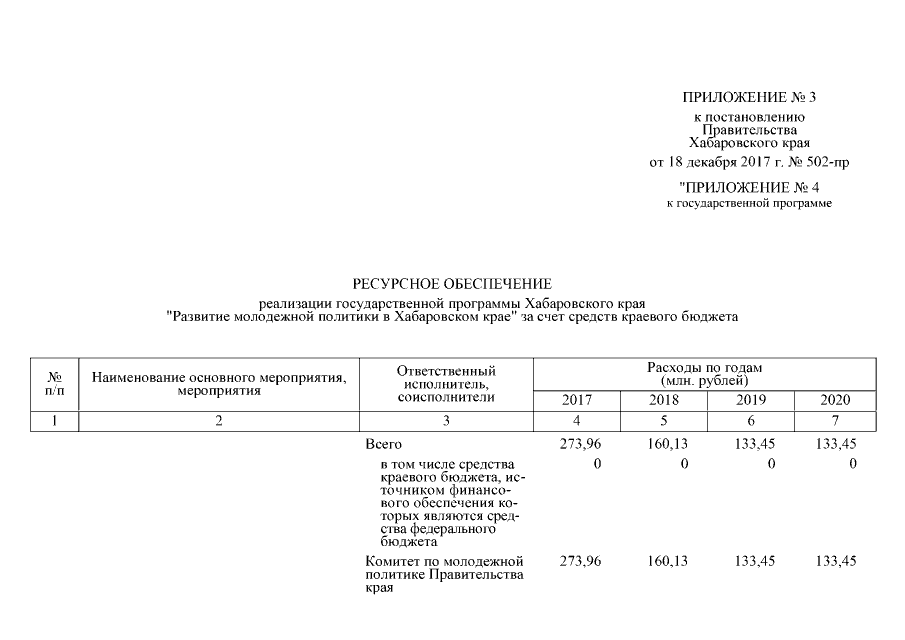 ПРИЛОЖЕНИЕ № 3
к постановлению
Правительства
Хабаровского края
от 18 декабря 2017 г. № 502-пр

"ПРИЛОЖЕНИЕ № 4
к государственной программе

РЕСУРСНОЕ ОБЕСПЕЧЕНИЕ
реализации государственной программы Хабаровского края "Развитие молодежной политики в Хабаровском крае" за счет средств краевого бюджета

| № п/п | Наименование основного мероприятия, мероприятия | Ответственный исполнитель, соисполнители | Расходы по годам (млн. рублей) 2017 | 2018 | 2019 | 2020 |
|---|---|---|---|---|---|---|
| 1 | 2 | 3 | 4 | 5 | 6 | 7 |
| | | Всего | 273,96 | 160,13 | 133,45 | 133,45 |
| | | в том числе средства краевого бюджета, источником финансового обеспечения которых являются средства федерального бюджета | 0 | 0 | 0 | 0 |
| | | Комитет по молодежной политике Правительства края | 273,96 | 160,13 | 133,45 | 133,45 |